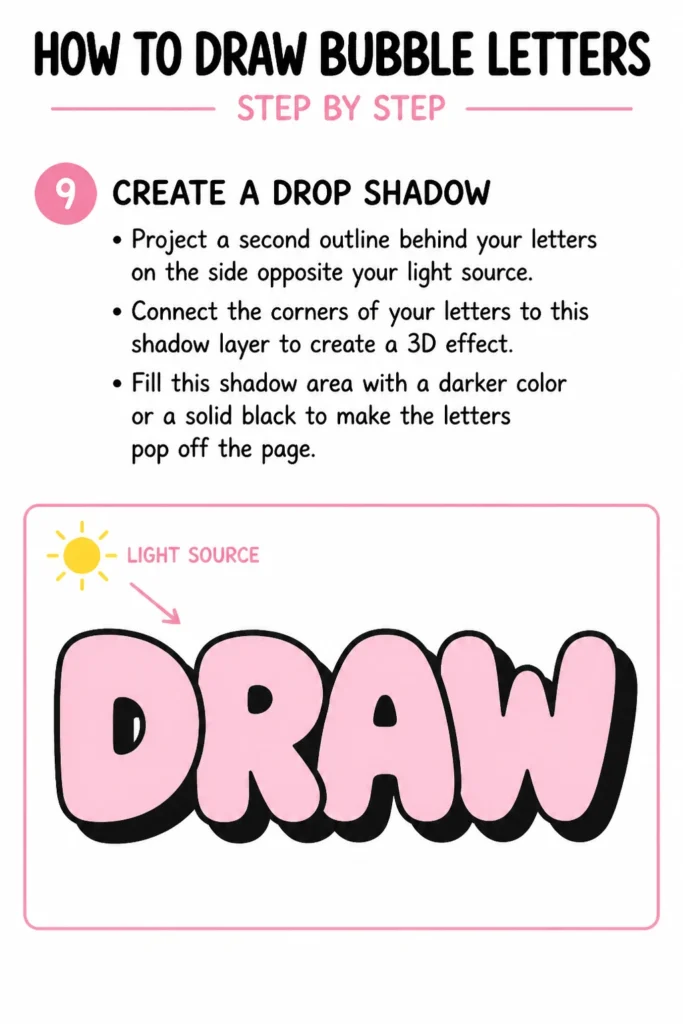 HOW TO DRAW BUBBLE LETTERS

STEP BY STEP

9 CREATE A DROP SHADOW

• Project a second outline behind your letters on the side opposite your light source.

• Connect the corners of your letters to this shadow layer to create a 3D effect.

• Fill this shadow area with a darker color or a solid black to make the letters pop off the page.

LIGHT SOURCE

DRAW